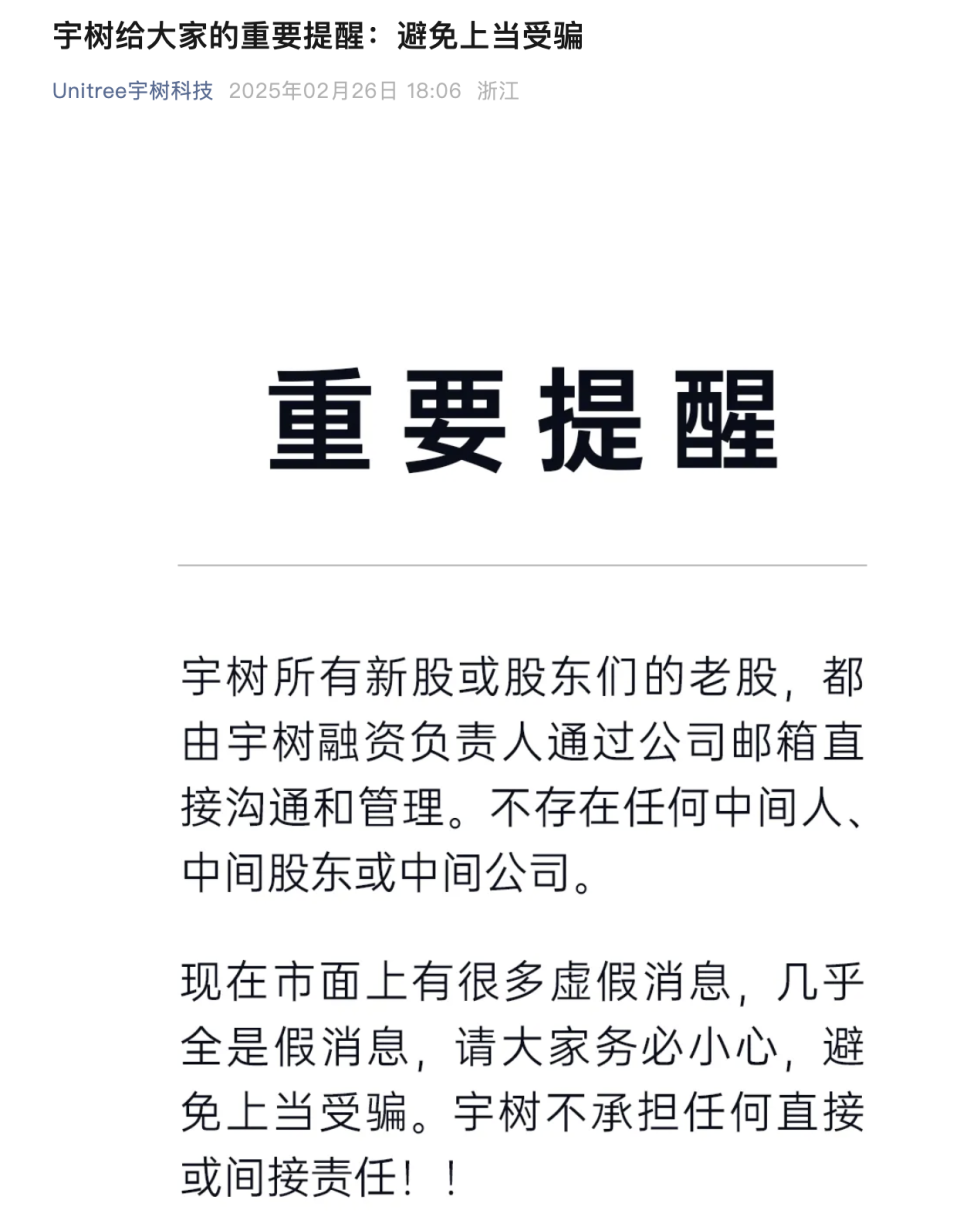 宇树给大家的重要提醒：避免上当受骗

Unitree宇树科技 2025年02月26日 18:06 浙江

重要提醒

宇树所有新股或股东们的老股，都由宇树融资负责人通过公司邮箱直接沟通和管理。不存在任何中间人、中间股东或中间公司。

现在市面上有很多虚假消息，几乎全是假消息，请大家务必小心，避免上当受骗。宇树不承担任何直接或间接责任！！